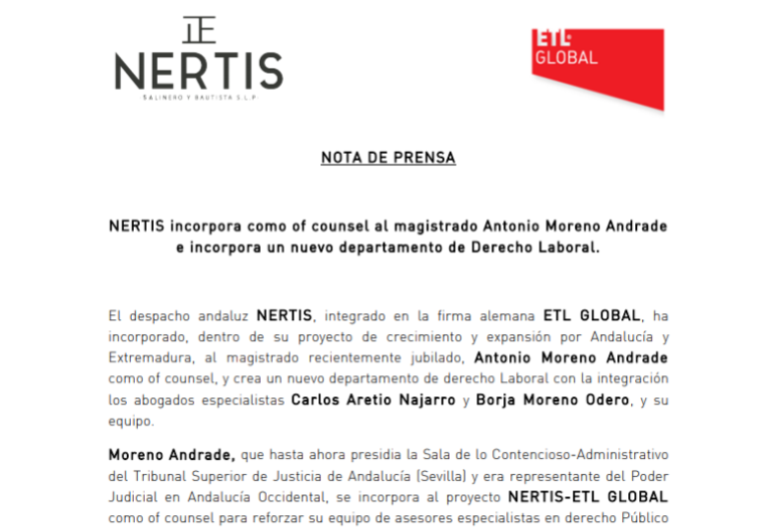 NERTIS
SALINERO Y BAUTISTA S.L.P.

ETL GLOBAL

NOTA DE PRENSA

NERTIS incorpora como of counsel al magistrado Antonio Moreno Andrade e incorpora un nuevo departamento de Derecho Laboral.

El despacho andaluz NERTIS, integrado en la firma alemana ETL GLOBAL, ha incorporado, dentro de su proyecto de crecimiento y expansión por Andalucía y Extremadura, al magistrado recientemente jubilado, Antonio Moreno Andrade como of counsel, y crea un nuevo departamento de derecho Laboral con la integración los abogados especialistas Carlos Aretio Najarro y Borja Moreno Odero, y su equipo.

Moreno Andrade, que hasta ahora presidia la Sala de lo Contencioso-Administrativo del Tribunal Superior de Justicia de Andalucía (Sevilla) y era representante del Poder Judicial en Andalucía Occidental, se incorpora al proyecto NERTIS-ETL GLOBAL como of counsel para reforzar su equipo de asesores especialistas en derecho Público